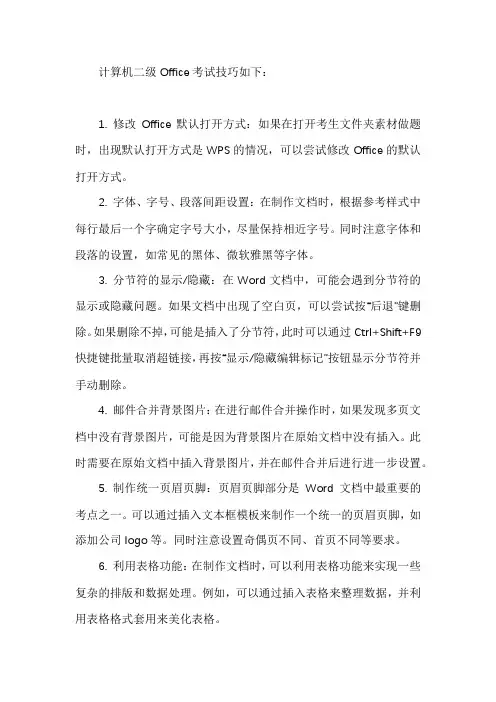 计算机二级 Office 考试技巧如下：

1. 修改 Office 默认打开方式：如果在打开考生文件夹素材做题时，出现默认打开方式是 WPS 的情况，可以尝试修改 Office 的默认打开方式。

2. 字体、字号、段落间距设置：在制作文档时，根据参考样式中每行最后一个字确定字号大小，尽量保持相近字号。同时注意字体和段落的设置，如常见的黑体、微软雅黑等字体。

3. 分节符的显示/隐藏：在 Word 文档中，可能会遇到分节符的显示或隐藏问题。如果文档中出现了空白页，可以尝试按“后退”键删除。如果删除不掉，可能是插入了分节符，此时可以通过 Ctrl+Shift+F9 快捷键批量取消超链接，再按“显示/隐藏编辑标记”按钮显示分节符并手动删除。

4. 邮件合并背景图片：在进行邮件合并操作时，如果发现多页文档中没有背景图片，可能是因为背景图片在原始文档中没有插入。此时需要在原始文档中插入背景图片，并在邮件合并后进行进一步设置。

5. 制作统一页眉页脚：页眉页脚部分是 Word 文档中最重要的考点之一。可以通过插入文本框模板来制作一个统一的页眉页脚，如添加公司 logo 等。同时注意设置奇偶页不同、首页不同等要求。

6. 利用表格功能：在制作文档时，可以利用表格功能来实现一些复杂的排版和数据处理。例如，可以通过插入表格来整理数据，并利用表格格式套用来美化表格。